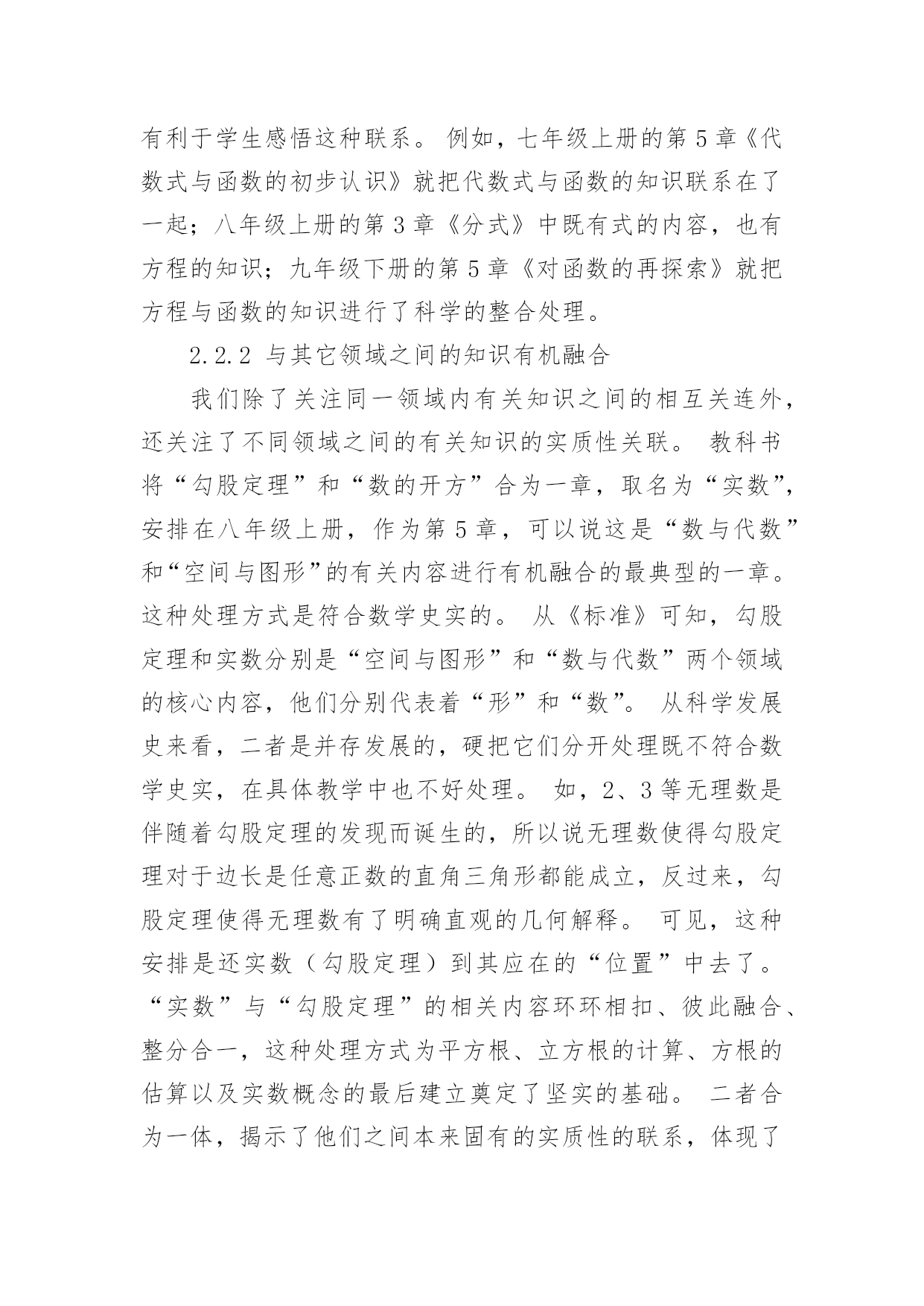 有利于学生感悟这种联系。 例如，七年级上册的第 5 章《代数式与函数的初步认识》就把代数式与函数的知识联系在了一起；八年级上册的第 3 章《分式》中既有式的内容，也有方程的知识；九年级下册的第 5 章《对函数的再探索》就把方程与函数的知识进行了科学的整合处理。

2.2.2 与其它领域之间的知识有机融合

我们除了关注同一领域内有关知识之间的相互关连外，还关注了不同领域之间的有关知识的实质性关联。 教科书将“勾股定理”和“数的开方”合为一章，取名为“实数”，安排在八年级上册，作为第 5 章，可以说这是“数与代数”和“空间与图形”的有关内容进行有机融合的最典型的一章。这种处理方式是符合数学史实的。 从《标准》可知，勾股定理和实数分别是“空间与图形”和“数与代数”两个领域的核心内容，他们分别代表着“形”和“数”。 从科学发展史来看，二者是并存发展的，硬把它们分开处理既不符合数学史实，在具体教学中也不好处理。 如，2、3 等无理数是伴随着勾股定理的发现而诞生的，所以说无理数使得勾股定理对于边长是任意正数的直角三角形都能成立，反过来，勾股定理使得无理数有了明确直观的几何解释。 可见，这种安排是还实数（勾股定理）到其应在的“位置”中去了。“实数”与“勾股定理”的相关内容环环相扣、彼此融合、整分合一，这种处理方式为平方根、立方根的计算、方根的估算以及实数概念的最后建立奠定了坚实的基础。 二者合为一体，揭示了他们之间本来固有的实质性的联系，体现了